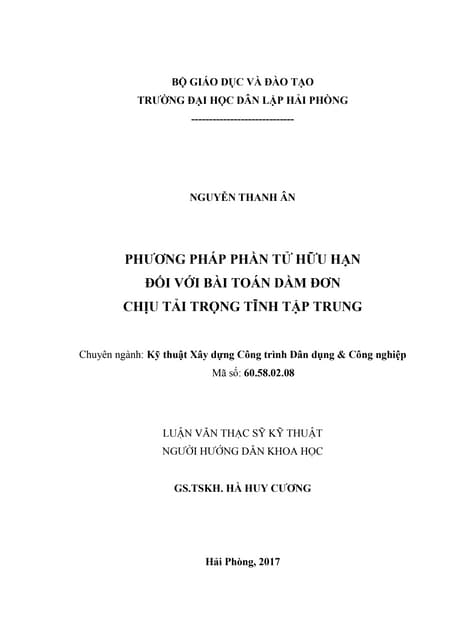 BỘ GIÁO DỤC VÀ ĐÀO TẠO
TRƯỜNG ĐẠI HỌC DÂN LẬP HẢI PHÒNG
-----------------------------

NGUYỄN THANH ÂN

PHƯƠNG PHÁP PHẦN TỬ HỮU HẠN
ĐỐI VỚI BÀI TOÁN DẦM ĐƠN
CHỊU TẢI TRỌNG TĨNH TẬP TRUNG

Chuyên ngành: Kỹ thuật Xây dựng Công trình Dân dụng & Công nghiệp
Mã số: 60.58.02.08

LUẬN VĂN THẠC SỸ KỸ THUẬT
NGƯỜI HƯỚNG DẪN KHOA HỌC

GS.TSKH. HÀ HUY CƯƠNG

Hải Phòng, 2017